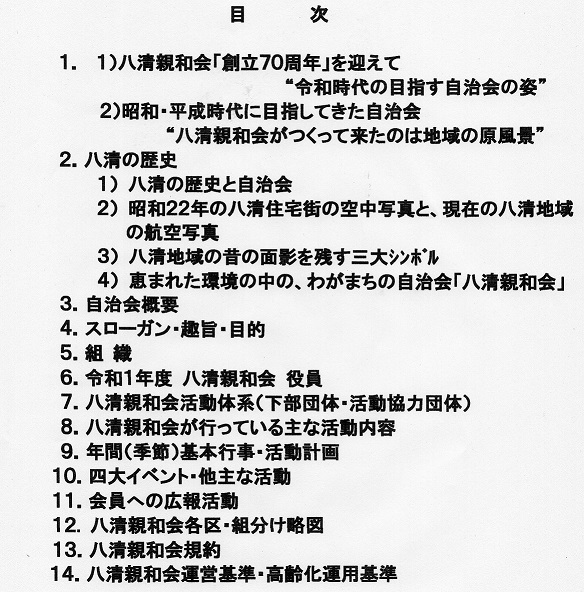 目　次

1.　1)八清親和会「創立70周年」を迎えて
“令和時代の目指す自治会の姿”
2)昭和・平成時代に目指してきた自治会
“八清親和会がつくって来たのは地域の原風景”

2. 八清の歴史
1) 八清の歴史と自治会
2) 昭和22年の八清住宅街の空中写真と、現在の八清地域の航空写真
3) 八清地域の昔の面影を残す三大シンボル
4) 恵まれた環境の中の、わがまちの自治会「八清親和会」

3. 自治会概要
4. スローガン・趣旨・目的
5. 組 織
6. 令和1年度　八清親和会　役員
7. 八清親和会活動体系(下部団体・活動協力団体)
8. 八清親和会が行っている主な活動内容
9. 年間(季節)基本行事・活動計画
10. 四大イベント・他主な活動
11. 会員への広報活動
12. 八清親和会各区・組分け略図
13. 八清親和会規約
14. 八清親和会運営基準・高齢化運用基準